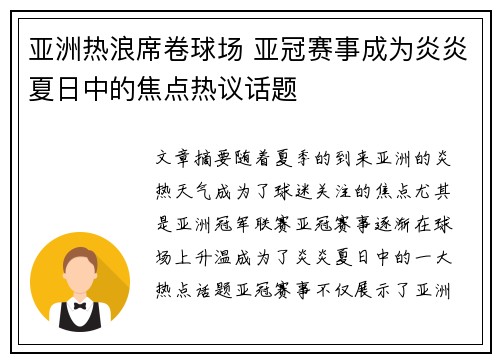 亚洲热浪席卷球场 亚冠赛事成为炎炎夏日中的焦点热议话题

文章摘要随着夏季的到来亚洲的炎热天气成为了球迷关注的焦点尤其是亚洲冠军联赛亚冠赛事逐渐在球场上升温成为了炎炎夏日中的一大热点话题亚冠赛事不仅展示了亚洲